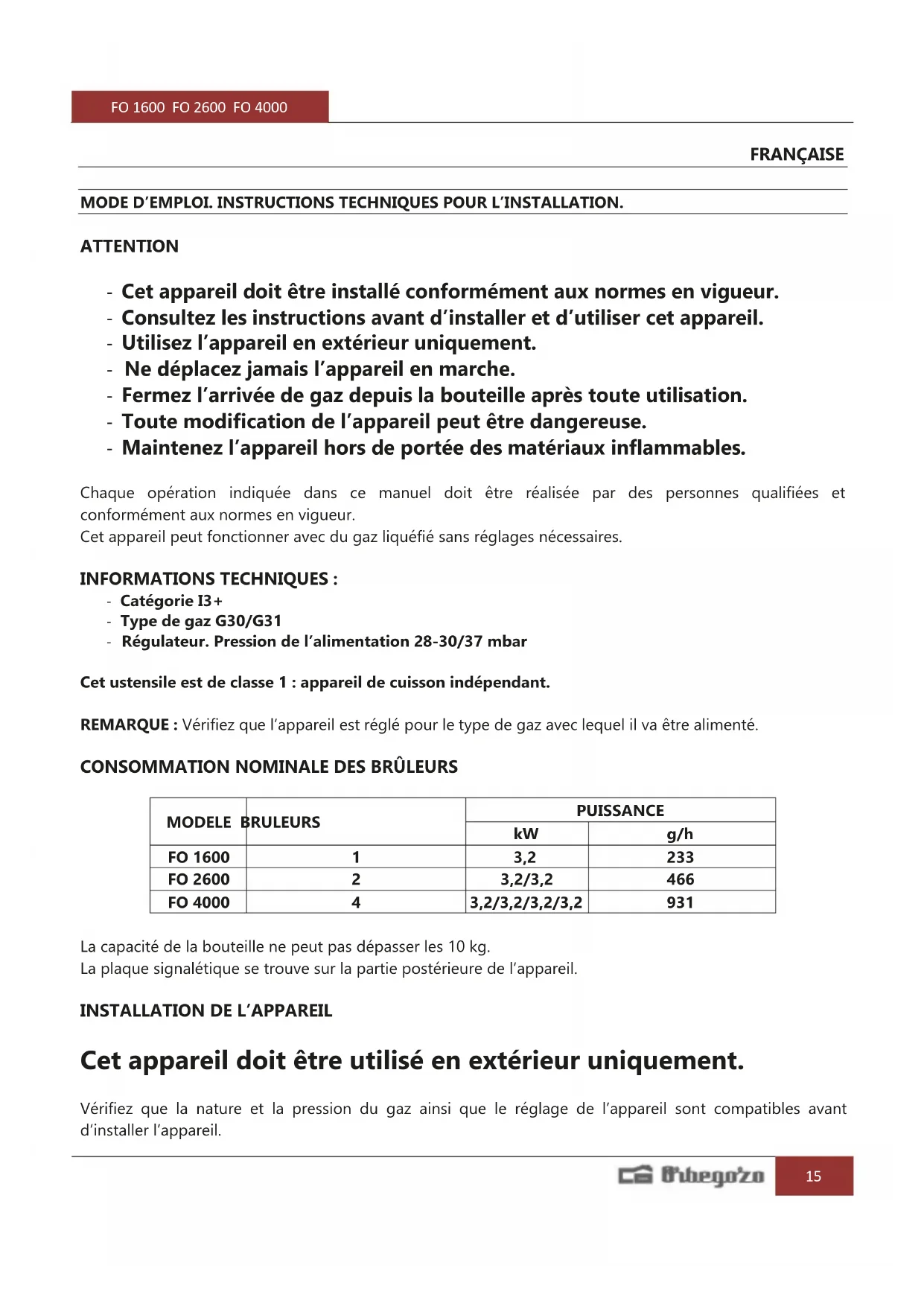 FO 1600 FO 2600 FO 4000

FRANÇAISE

MODE D'EMPLOI. INSTRUCTIONS TECHNIQUES POUR L'INSTALLATION.

ATTENTION

- Cet appareil doit être installé conformément aux normes en vigueur.
- Consultez les instructions avant d'installer et d'utiliser cet appareil.
- Utilisez l'appareil en extérieur uniquement.
- Ne déplacez jamais l'appareil en marche.
- Fermez l'arrivée de gaz depuis la bouteille après toute utilisation.
- Toute modification de l'appareil peut être dangereuse.
- Maintenez l'appareil hors de portée des matériaux inflammables.

Chaque opération indiquée dans ce manuel doit être réalisée par des personnes qualifiées et conformément aux normes en vigueur.
Cet appareil peut fonctionner avec du gaz liquéfié sans réglages nécessaires.

INFORMATIONS TECHNIQUES :
- Catégorie I3+
- Type de gaz G30/G31
- Régulateur. Pression de l'alimentation 28-30/37 mbar

Cet ustensile est de classe 1 : appareil de cuisson indépendant.

REMARQUE : Vérifiez que l'appareil est réglé pour le type de gaz avec lequel il va être alimenté.

CONSOMMATION NOMINALE DES BRÛLEURS

| MODELE | BRULEURS | PUISSANCE kW | PUISSANCE g/h |
|---|---|---|---|
| FO 1600 | 1 | 3,2 | 233 |
| FO 2600 | 2 | 3,2/3,2 | 466 |
| FO 4000 | 4 | 3,2/3,2/3,2/3,2 | 931 |

La capacité de la bouteille ne peut pas dépasser les 10 kg.
La plaque signalétique se trouve sur la partie postérieure de l'appareil.

INSTALLATION DE L'APPAREIL

Cet appareil doit être utilisé en extérieur uniquement.

Vérifiez que la nature et la pression du gaz ainsi que le réglage de l'appareil sont compatibles avant d'installer l'appareil.

Orbegozo 15